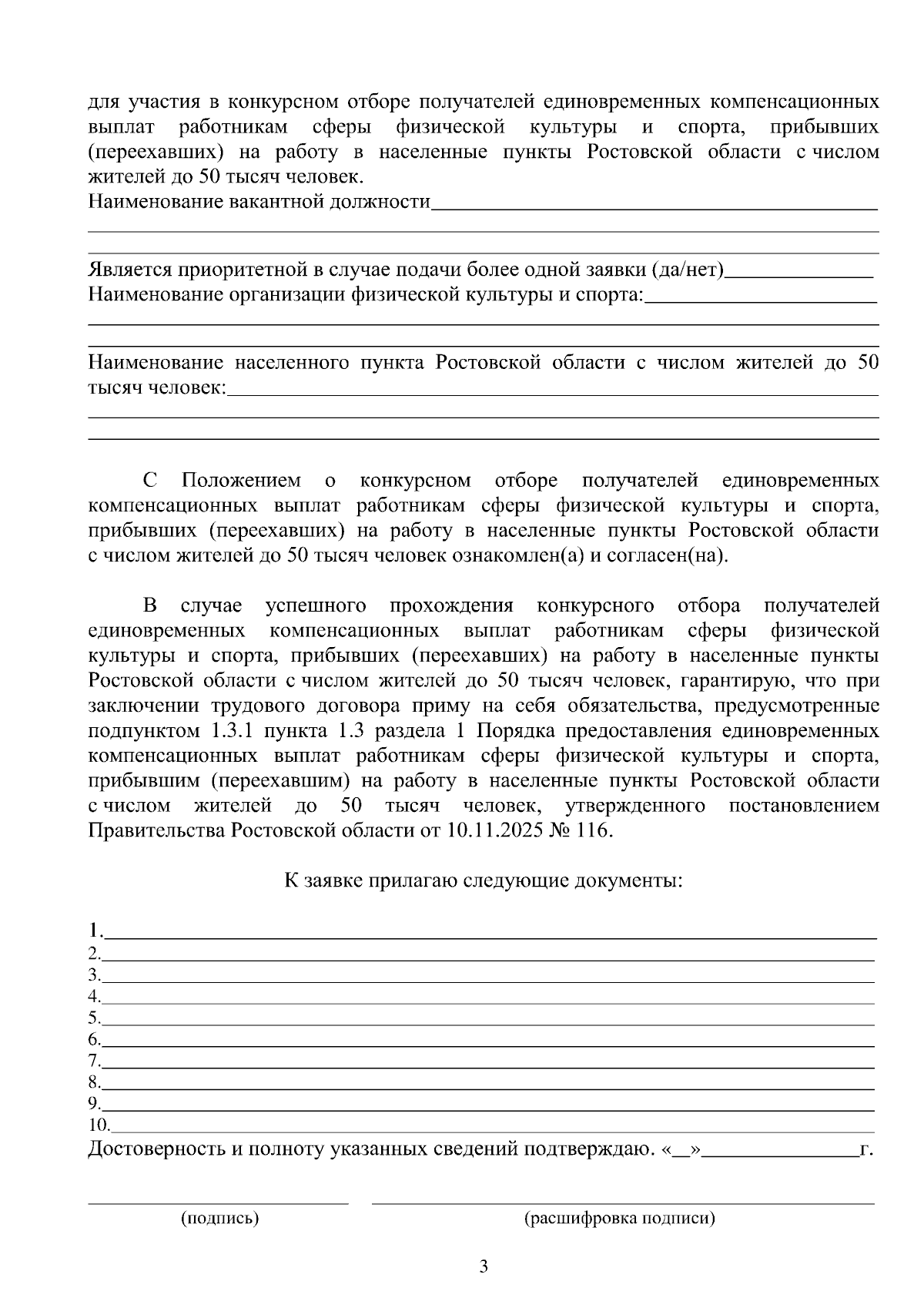 для участия в конкурсном отборе получателей единовременных компенсационных выплат работникам сферы физической культуры и спорта, прибывших (переехавших) на работу в населенные пункты Ростовской области с числом жителей до 50 тысяч человек.

Наименование вакантной должности____

____

____

Является приоритетной в случае подачи более одной заявки (да/нет)____

Наименование организации физической культуры и спорта:____

____

____

Наименование населенного пункта Ростовской области с числом жителей до 50 тысяч человек:____

____

____

С Положением о конкурсном отборе получателей единовременных компенсационных выплат работникам сферы физической культуры и спорта, прибывших (переехавших) на работу в населенные пункты Ростовской области с числом жителей до 50 тысяч человек ознакомлен(а) и согласен(на).

В случае успешного прохождения конкурсного отбора получателей единовременных компенсационных выплат работникам сферы физической культуры и спорта, прибывших (переехавших) на работу в населенные пункты Ростовской области с числом жителей до 50 тысяч человек, гарантирую, что при заключении трудового договора приму на себя обязательства, предусмотренные подпунктом 1.3.1 пункта 1.3 раздела 1 Порядка предоставления единовременных компенсационных выплат работникам сферы физической культуры и спорта, прибывшим (переехавшим) на работу в населенные пункты Ростовской области с числом жителей до 50 тысяч человек, утвержденного постановлением Правительства Ростовской области от 10.11.2025 № 116.

К заявке прилагаю следующие документы:

1.____
2.____
3.____
4.____
5.____
6.____
7.____
8.____
9.____
10.____

Достоверность и полноту указанных сведений подтверждаю. «____»____г.

____ ____
(подпись) (расшифровка подписи)

3